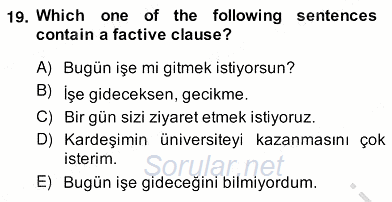 19. Which one of the following sentences contain a factive clause?

A) Bugün işe mi gitmek istiyorsun?

B) İşe gideceksen, gecikme.

C) Bir gün sizi ziyaret etmek istiyoruz.

D) Kardeşimin üniversiteyi kazanmasını çok isterim.

E) Bugün işe gideceğini bilmiyordum.

Sorular.net